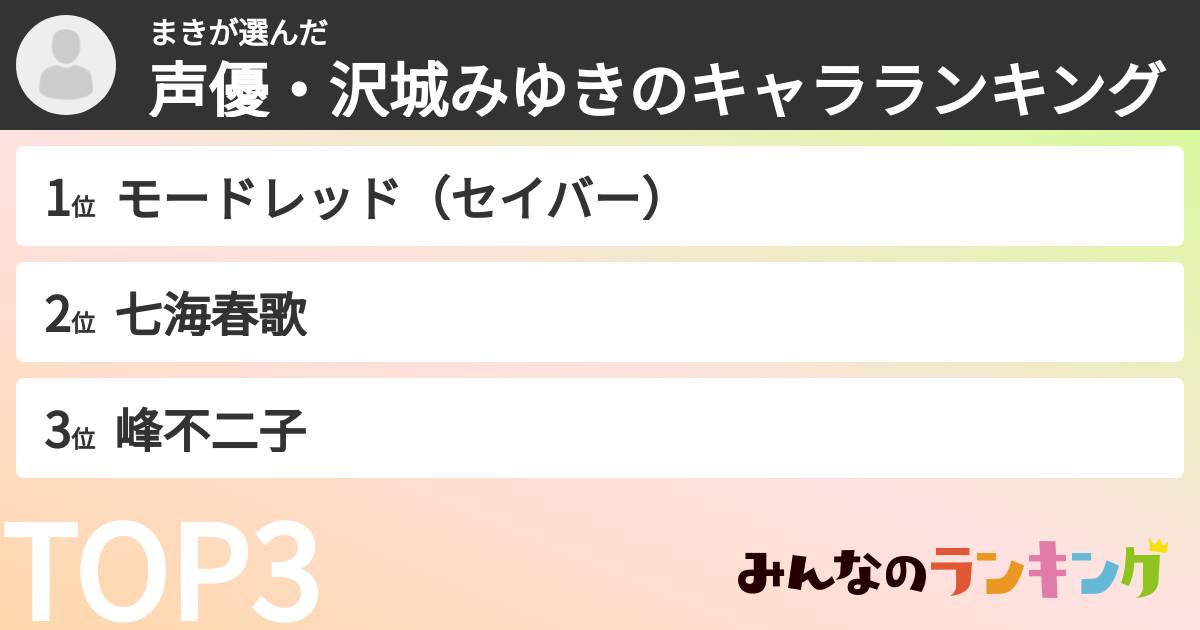 まきが選んだ
声優・沢城みゆきのキャラランキング

1位 モードレッド（セイバー）

2位 七海春歌

3位 峰不二子

TOP3

みんなのランキング